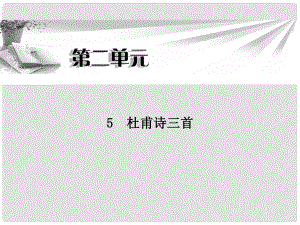 第二单元

5　杜甫诗三首